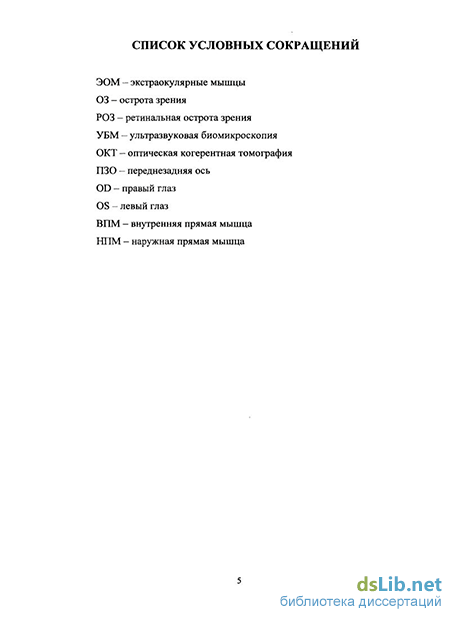 СПИСОК УСЛОВНЫХ СОКРАЩЕНИЙ

ЭОМ – экстраокулярные мышцы

ОЗ – острота зрения

РОЗ – ретинальная острота зрения

УБМ – ультразвуковая биомикроскопия

ОКТ – оптическая когерентная томография

ПЗО – переднезадняя ось

OD – правый глаз

OS – левый глаз

ВПМ – внутренняя прямая мышца

НПМ – наружная прямая мышца

5

dsLib.net
библиотека диссертаций